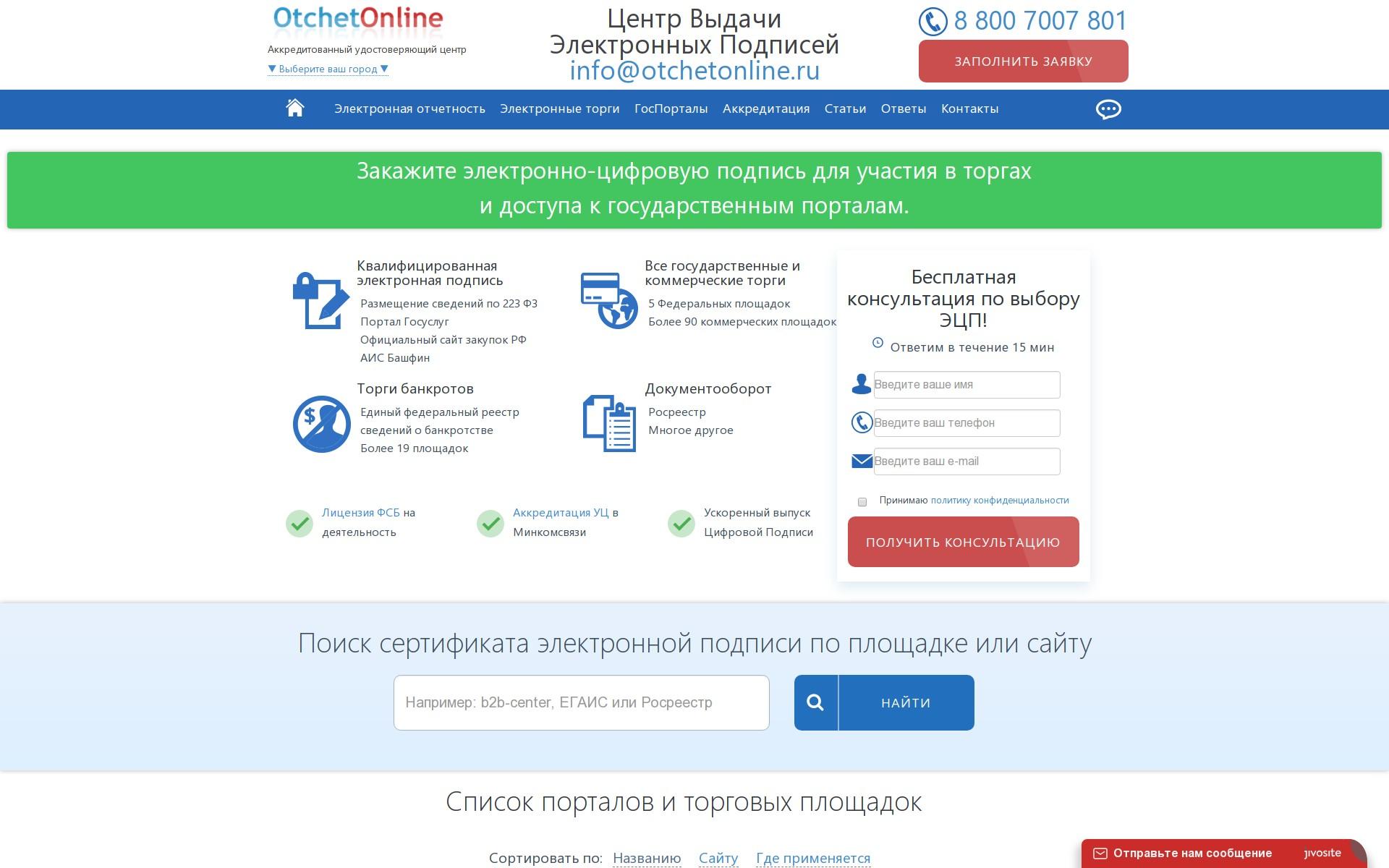 OtchetOnline
Аккредитованный удостоверяющий центр
▼ Выберите ваш город ▼

Центр Выдачи Электронных Подписей
info@otchetonline.ru

8 800 7007 801
ЗАПОЛНИТЬ ЗАЯВКУ

Электронная отчетность Электронные торги ГосПорталы Аккредитация Статьи Ответы Контакты

Закажите электронно-цифровую подпись для участия в торгах и доступа к государственным порталам.

Квалифицированная электронная подпись
Размещение сведений по 223 ФЗ
Портал Госуслуг
Официальный сайт закупок РФ
АИС Башфин

Все государственные и коммерческие торги
5 Федеральных площадок
Более 90 коммерческих площадок

Торги банкротов
Единый федеральный реестр сведений о банкротстве
Более 19 площадок

Документооборот
Росреестр
Многое другое

Лицензия ФСБ на деятельность

Аккредитация УЦ в Минкомсвязи

Ускоренный выпуск Цифровой Подписи

Бесплатная консультация по выбору ЭЦП!
Ответим в течение 15 мин
Введите ваше имя
Введите ваш телефон
Введите ваш e-mail
Принимаю политику конфиденциальности
ПОЛУЧИТЬ КОНСУЛЬТАЦИЮ

Поиск сертификата электронной подписи по площадке или сайту
Например: b2b-center, ЕГАИС или Росреестр
НАЙТИ

Список порталов и торговых площадок

Сортировать по: Названию Сайту Где применяется

Отправьте нам сообщение jivosite